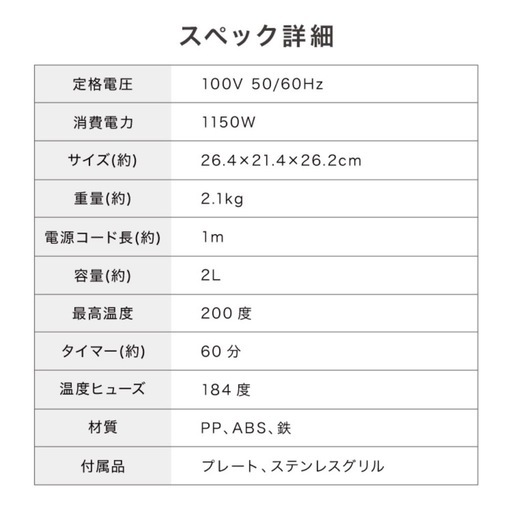 スペック詳細

| 定格電圧 | 100V 50/60Hz |
|---|---|
| 消費電力 | 1150W |
| サイズ(約) | 26.4×21.4×26.2cm |
| 重量(約) | 2.1kg |
| 電源コード長(約) | 1m |
| 容量(約) | 2L |
| 最高温度 | 200 度 |
| タイマー(約) | 60 分 |
| 温度ヒューズ | 184 度 |
| 材質 | PP、ABS、鉄 |
| 付属品 | プレート、ステンレスグリル |